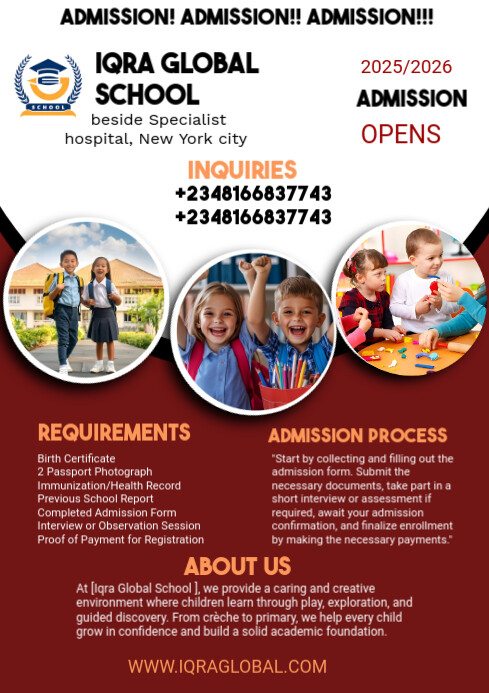 ADMISSION! ADMISSION!! ADMISSION!!!

SCHOOL

IQRA GLOBAL SCHOOL
beside Specialist hospital, New York city

2025/2026
ADMISSION
OPENS

INQUIRIES
+2348166837743
+2348166837743

REQUIREMENTS
Birth Certificate
2 Passport Photograph
Immunization/Health Record
Previous School Report
Completed Admission Form
Interview or Observation Session
Proof of Payment for Registration

ADMISSION PROCESS
"Start by collecting and filling out the admission form. Submit the necessary documents, take part in a short interview or assessment if required, await your admission confirmation, and finalize enrollment by making the necessary payments."

ABOUT US
At [Iqra Global School ], we provide a caring and creative environment where children learn through play, exploration, and guided discovery. From crèche to primary, we help every child grow in confidence and build a solid academic foundation.

WWW.IQRAGLOBAL.COM